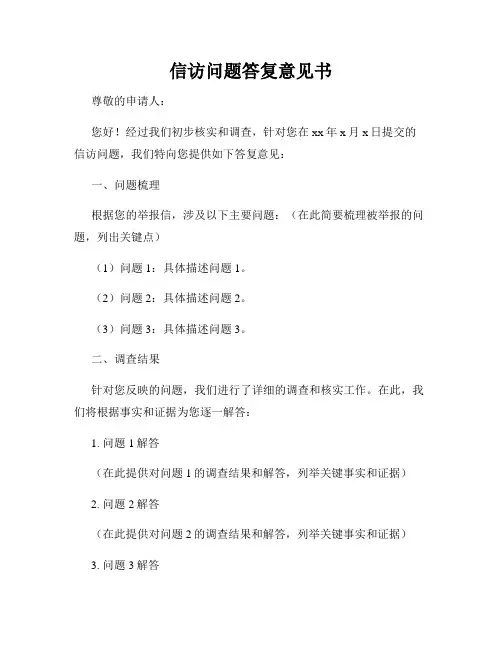 信访问题答复意见书

尊敬的申请人：

您好！经过我们初步核实和调查，针对您在 xx 年 x 月 x 日提交的信访问题，我们特向您提供如下答复意见：

一、问题梳理

根据您的举报信，涉及以下主要问题：（在此简要梳理被举报的问题，列出关键点）

（1）问题 1：具体描述问题 1。

（2）问题 2：具体描述问题 2。

（3）问题 3：具体描述问题 3。

二、调查结果

针对您反映的问题，我们进行了详细的调查和核实工作。在此，我们将根据事实和证据为您逐一解答：

1. 问题 1 解答

（在此提供对问题 1 的调查结果和解答，列举关键事实和证据）

2. 问题 2 解答

（在此提供对问题 2 的调查结果和解答，列举关键事实和证据）

3. 问题 3 解答